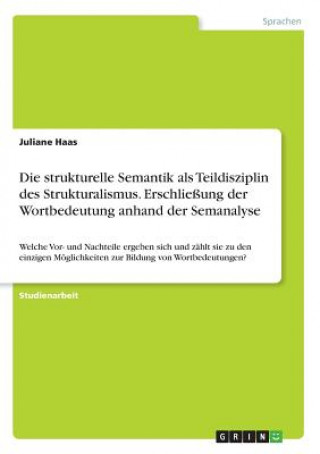 Sprachen

Juliane Haas

Die strukturelle Semantik als Teildisziplin des Strukturalismus. Erschließung der Wortbedeutung anhand der Semanalyse

Welche Vor- und Nachteile ergeben sich und zählt sie zu den einzigen Möglichkeiten zur Bildung von Wortbedeutungen?

Studienarbeit

GRIN